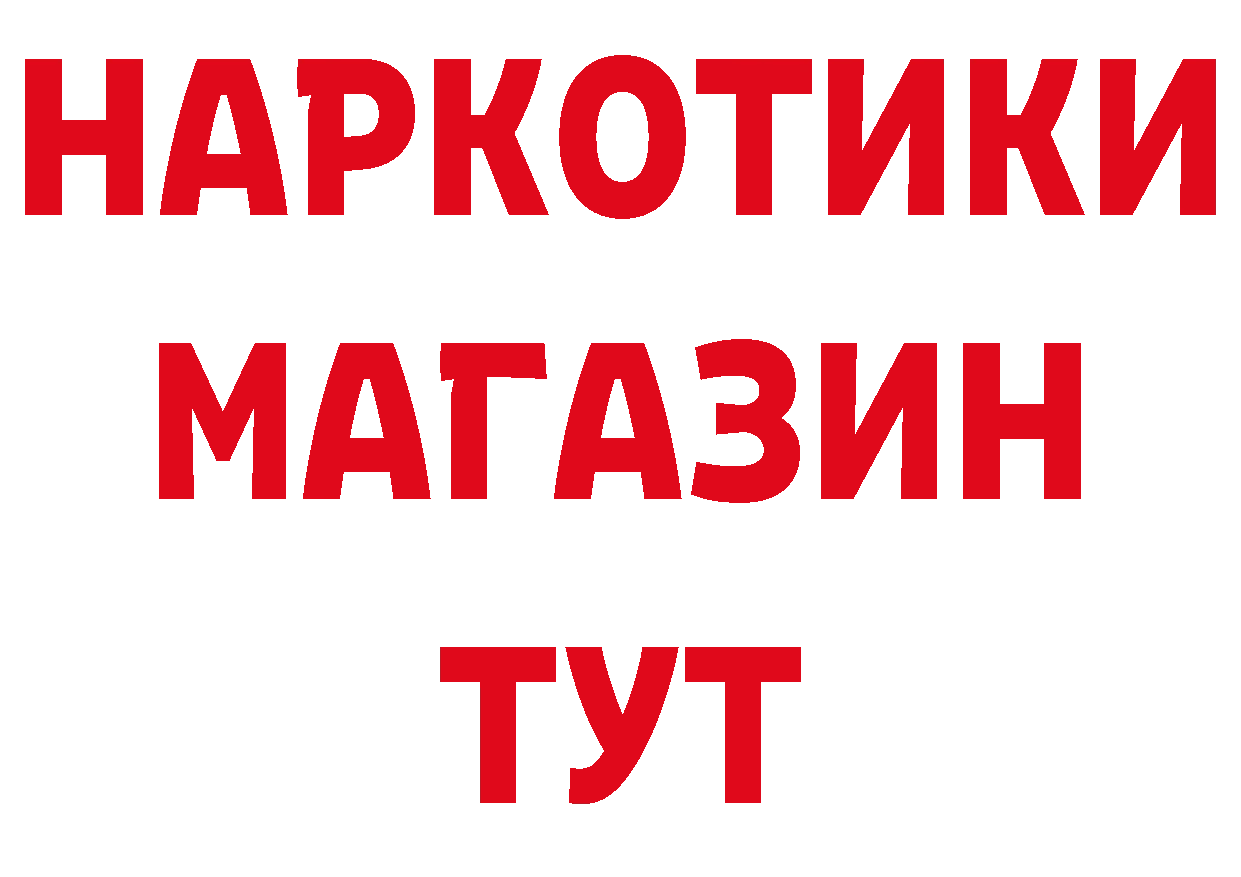 НАРКОТИКИ
МАГАЗИН
ТУТ